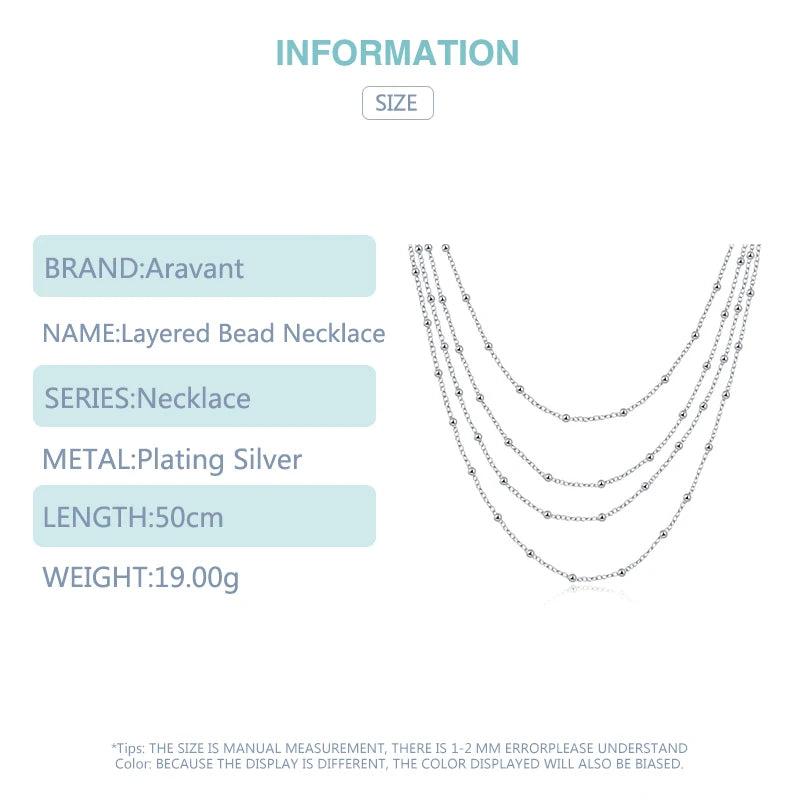 INFORMATION

SIZE

BRAND:Aravant

NAME:Layered Bead Necklace

SERIES:Necklace

METAL:Plating Silver

LENGTH:50cm

WEIGHT:19.00g

*Tips: THE SIZE IS MANUAL MEASUREMENT, THERE IS 1-2 MM ERRORPLEASE UNDERSTAND
Color: BECAUSE THE DISPLAY IS DIFFERENT, THE COLOR DISPLAYED WILL ALSO BE BIASED.